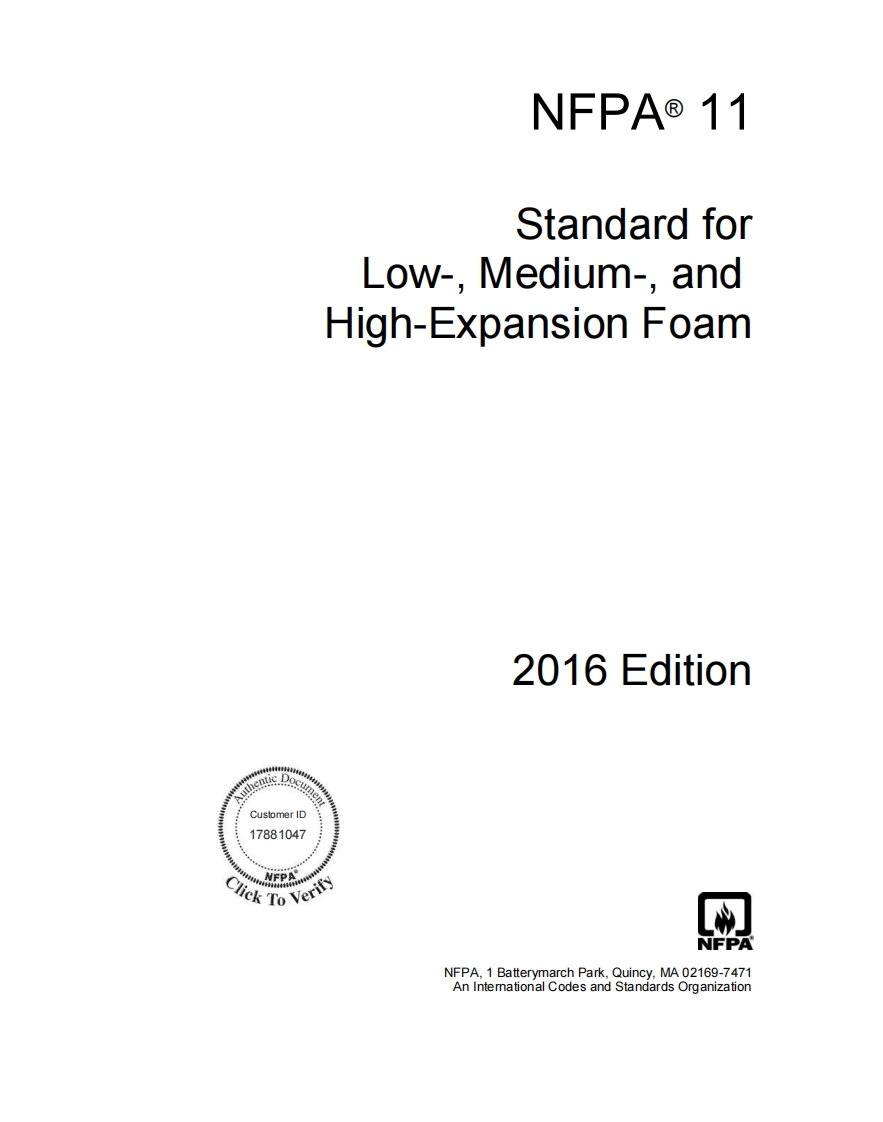 NFPA® 11

Standard for Low-, Medium-, and High-Expansion Foam

2016 Edition

Authentic Document
Customer ID
17881047
NFPA®
Click To Verify

NFPA®

NFPA, 1 Batterymarch Park, Quincy, MA 02169-7471
An International Codes and Standards Organization